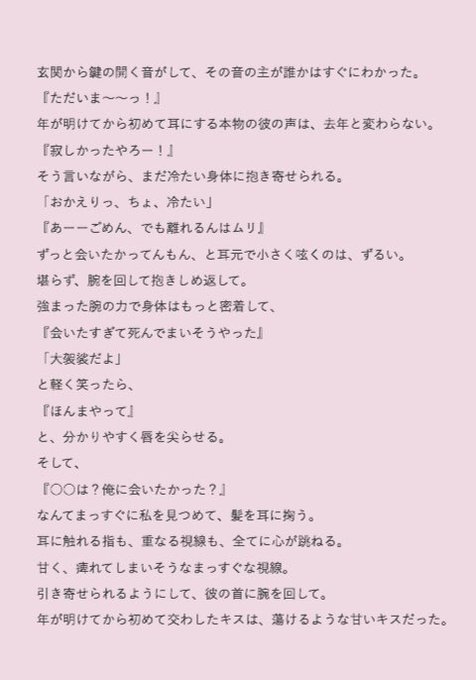 玄関から鍵の開く音がして、その音の主が誰かはすぐにわかった。
『ただいま〜〜っ！』
年が明けてから初めて耳にする本物の彼の声は、去年と変わらない。
『寂しかったやろー！』
そう言いながら、まだ冷たい身体に抱き寄せられる。
「おかえりっ、ちょ、冷たい」
『あーーごめん、でも離れるんはムリ』
ずっと会いたかってんもん、と耳元で小さく呟くのは、ずるい。
堪らず、腕を回して抱きしめ返して。
強まった腕の力で身体はもっと密着して、
『会いたすぎて死んでまいそうやった』
「大袈裟だよ」
と軽く笑ったら、
『ほんまやって』
と、分かりやすく唇を尖らせる。
そして、
『〇〇は？俺に会いたかった？』
なんてまっすぐに私を見つめて、髪を耳に掬う。
耳に触れる指も、重なる視線も、全てに心が跳ねる。
甘く、痺れてしまいそうなまっすぐな視線。
引き寄せられるようにして、彼の首に腕を回して。
年が明けてから初めて交わしたキスは、蕩けるような甘いキスだった。